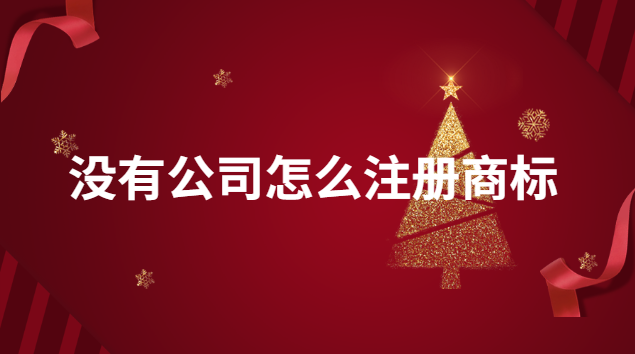 没有公司怎么注册商标